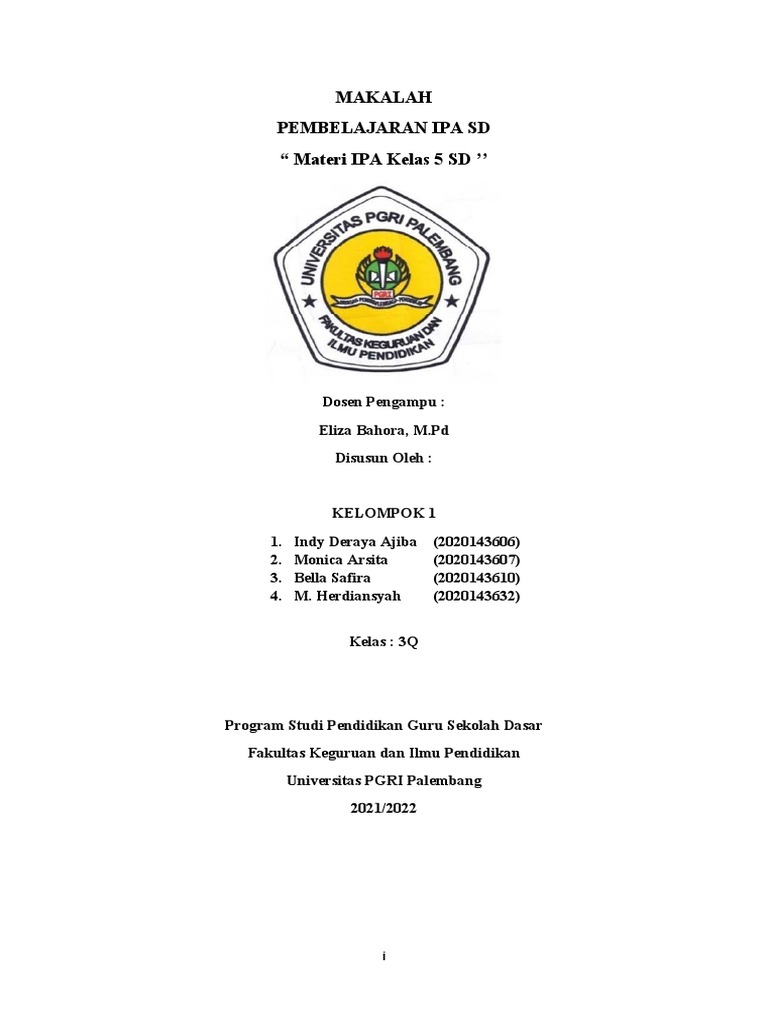 MAKALAH
PEMBELAJARAN IPA SD
“ Materi IPA Kelas 5 SD ’’

UNIVERSITAS PGRI PALEMBANG
PGRI
FAKULTAS KEGURUAN DAN ILMU PENDIDIKAN

Dosen Pengampu :
Eliza Bahora, M.Pd
Disusun Oleh :

KELOMPOK 1

1. Indy Deraya Ajiba (2020143606)
2. Monica Arsita (2020143607)
3. Bella Safira (2020143610)
4. M. Herdiansyah (2020143632)

Kelas : 3Q

Program Studi Pendidikan Guru Sekolah Dasar
Fakultas Keguruan dan Ilmu Pendidikan
Universitas PGRI Palembang
2021/2022

i